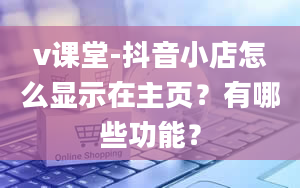 v课堂-抖音小店怎么显示在主页？有哪些功能？

Online Shopping